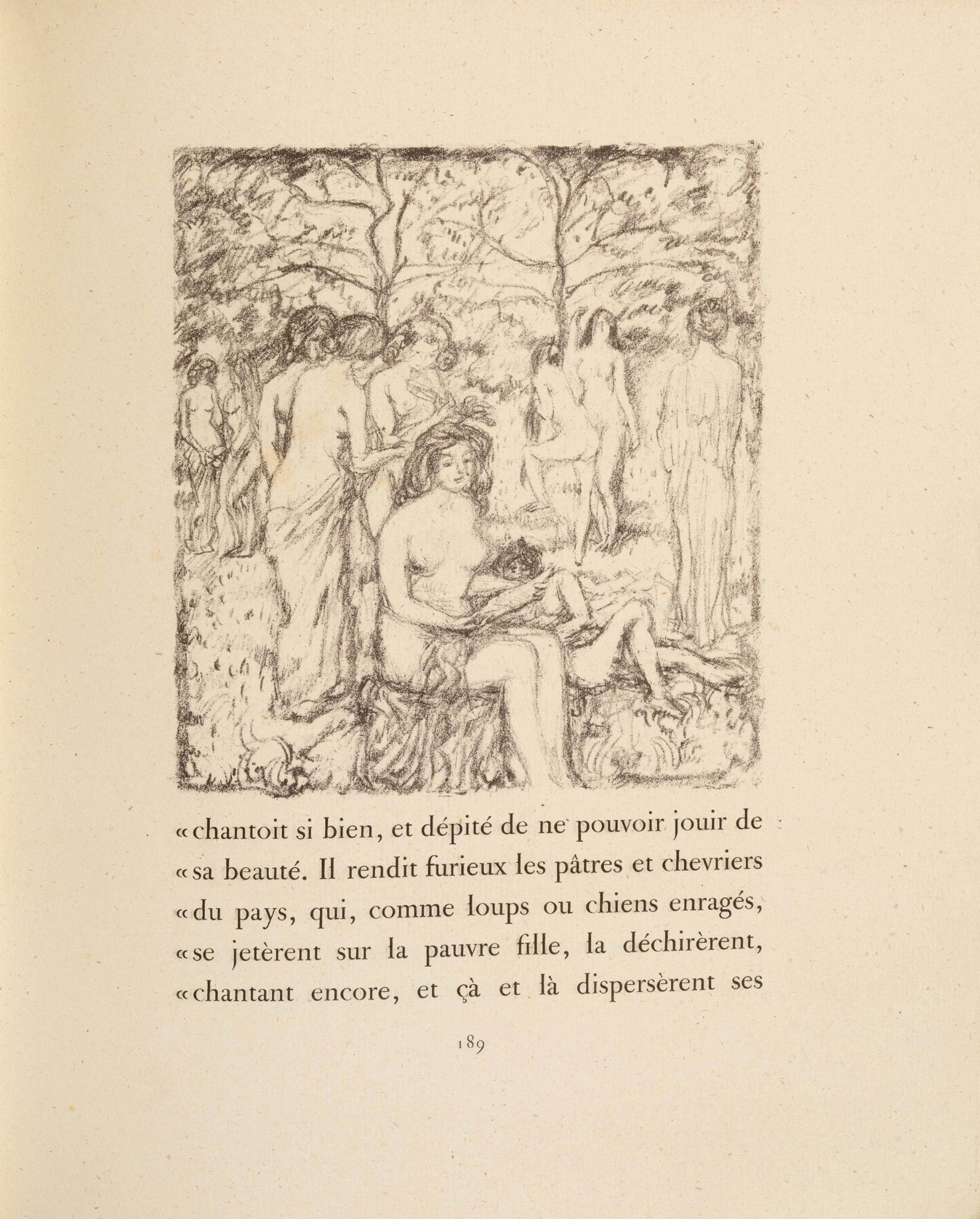 «chantoit si bien, et dépité de ne pouvoir jouir de «sa beauté. Il rendit furieux les pâtres et chevriers «du pays, qui, comme loups ou chiens enragés, «se jetèrent sur la pauvre fille, la déchirèrent, «chantant encore, et çà et là dispersèrent ses

189